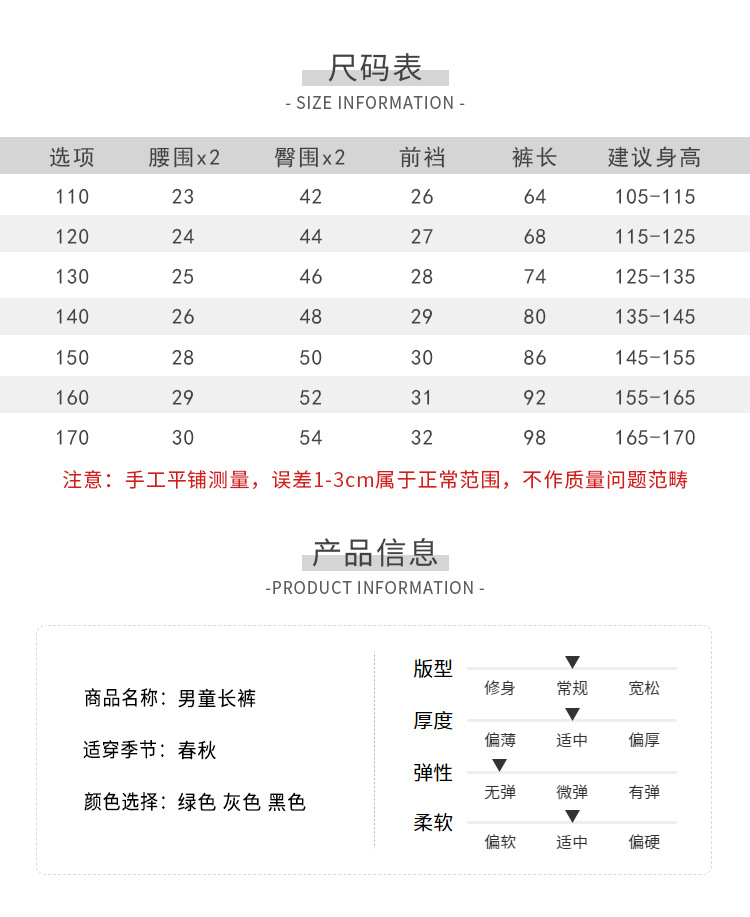 尺码表
- SIZE INFORMATION -

| 选项 | 腰围x2 | 臀围x2 | 前裆 | 裤长 | 建议身高 |
|---|---|---|---|---|---|
| 110 | 23 | 42 | 26 | 64 | 105-115 |
| 120 | 24 | 44 | 27 | 68 | 115-125 |
| 130 | 25 | 46 | 28 | 74 | 125-135 |
| 140 | 26 | 48 | 29 | 80 | 135-145 |
| 150 | 28 | 50 | 30 | 86 | 145-155 |
| 160 | 29 | 52 | 31 | 92 | 155-165 |
| 170 | 30 | 54 | 32 | 98 | 165-170 |

注意：手工平铺测量，误差1-3cm属于正常范围，不作质量问题范畴

产品信息
-PRODUCT INFORMATION -

商品名称：男童长裤

适穿季节：春秋

颜色选择：绿色 灰色 黑色

版型
修身 常规 宽松

厚度
偏薄 适中 偏厚

弹性
无弹 微弹 有弹

柔软
偏软 适中 偏硬